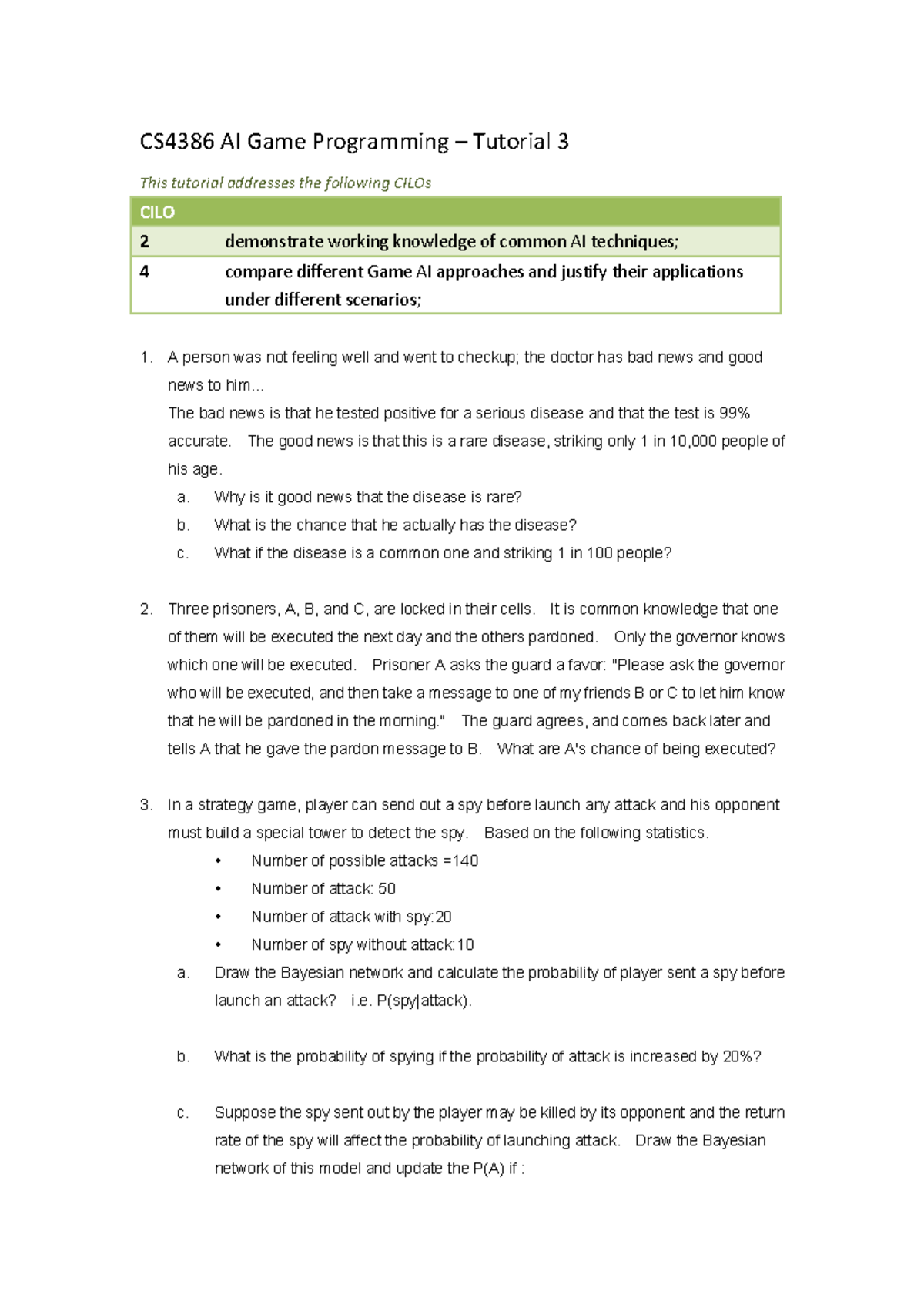 CS4386 AI Game Programming – Tutorial 3

This tutorial addresses the following CILOs

| CILO | |
|---|---|
| 2 | demonstrate working knowledge of common AI techniques; |
| 4 | compare different Game AI approaches and justify their applications under different scenarios; |

1. A person was not feeling well and went to checkup; the doctor has bad news and good news to him...
The bad news is that he tested positive for a serious disease and that the test is 99% accurate. The good news is that this is a rare disease, striking only 1 in 10,000 people of his age.
a. Why is it good news that the disease is rare?
b. What is the chance that he actually has the disease?
c. What if the disease is a common one and striking 1 in 100 people?

2. Three prisoners, A, B, and C, are locked in their cells. It is common knowledge that one of them will be executed the next day and the others pardoned. Only the governor knows which one will be executed. Prisoner A asks the guard a favor: "Please ask the governor who will be executed, and then take a message to one of my friends B or C to let him know that he will be pardoned in the morning." The guard agrees, and comes back later and tells A that he gave the pardon message to B. What are A's chance of being executed?

3. In a strategy game, player can send out a spy before launch any attack and his opponent must build a special tower to detect the spy. Based on the following statistics.
• Number of possible attacks =140
• Number of attack: 50
• Number of attack with spy:20
• Number of spy without attack:10
a. Draw the Bayesian network and calculate the probability of player sent a spy before launch an attack? i.e. P(spy|attack).

b. What is the probability of spying if the probability of attack is increased by 20%?

c. Suppose the spy sent out by the player may be killed by its opponent and the return rate of the spy will affect the probability of launching attack. Draw the Bayesian network of this model and update the P(A) if :